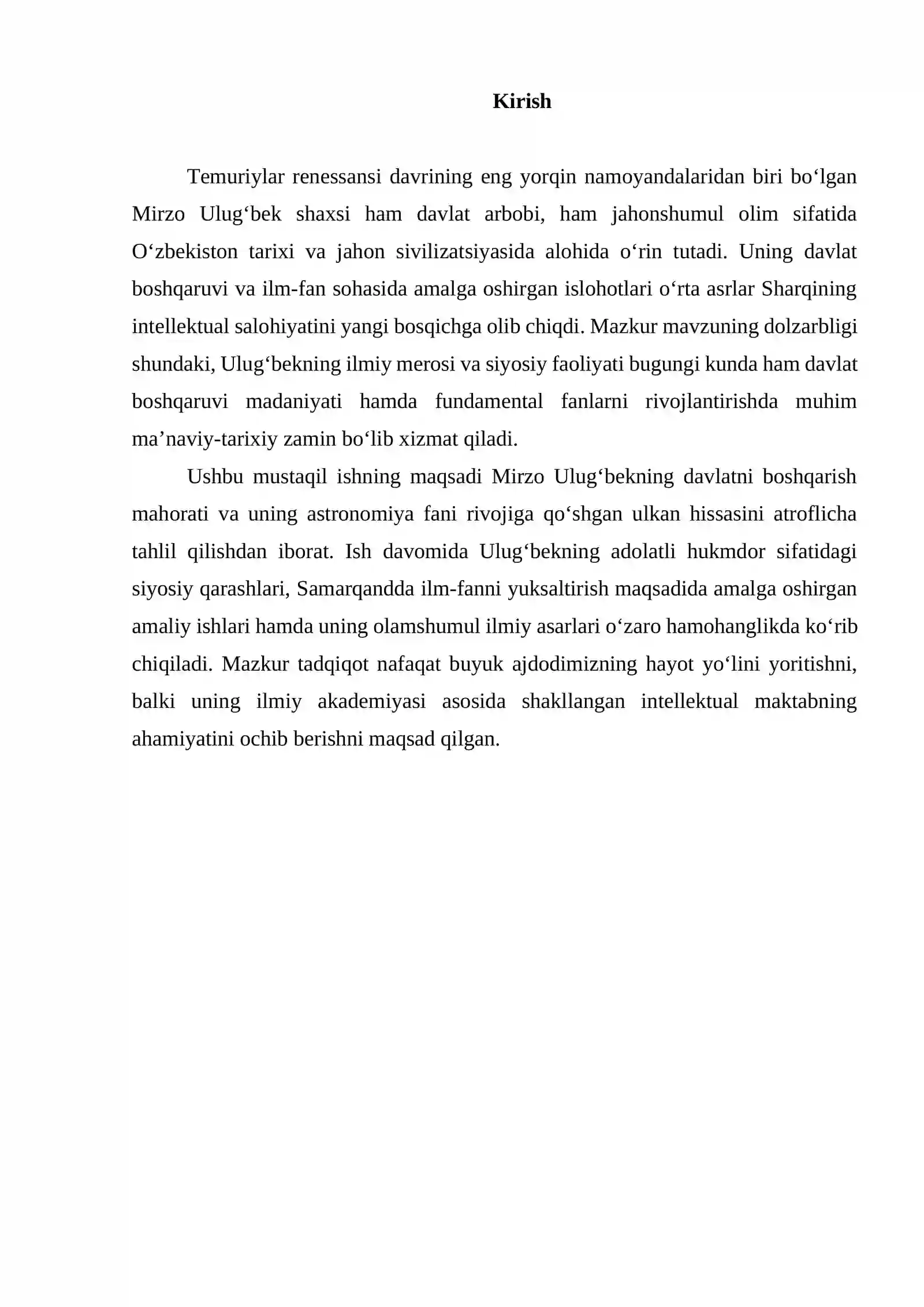 Kirish

Temuriylar renessansi davrining eng yorqin namoyandalaridan biri bo'lgan Mirzo Ulug'bek shaxsi ham davlat arbobi, ham jahonshumul olim sifatida O'zbekiston tarixi va jahon sivilizatsiyasida alohida o'rin tutadi. Uning davlat boshqaruvi va ilm-fan sohasida amalga oshirgan islohotlari o'rta asrlar Sharqining intellektual salohiyatini yangi bosqichga olib chiqdi. Mazkur mavzuning dolzarbligi shundaki, Ulug'bekning ilmiy merosi va siyosiy faoliyati bugungi kunda ham davlat boshqaruvi madaniyati hamda fundamental fanlarni rivojlantirishda muhim ma'naviy-tarixiy zamin bo'lib xizmat qiladi.

Ushbu mustaqil ishning maqsadi Mirzo Ulug'bekning davlatni boshqarish mahorati va uning astronomiya fani rivojiga qo'shgan ulkan hissasini atroflicha tahlil qilishdan iborat. Ish davomida Ulug'bekning adolatli hukmdor sifatidagi siyosiy qarashlari, Samarqandda ilm-fanni yuksaltirish maqsadida amalga oshirgan amaliy ishlari hamda uning olamshumul ilmiy asarlari o'zaro hamohanglikda ko'rib chiqiladi. Mazkur tadqiqot nafaqat buyuk ajdodimizning hayot yo'lini yoritishni, balki uning ilmiy akademiyasi asosida shakllangan intellektual maktabning ahamiyatini ochib berishni maqsad qilgan.